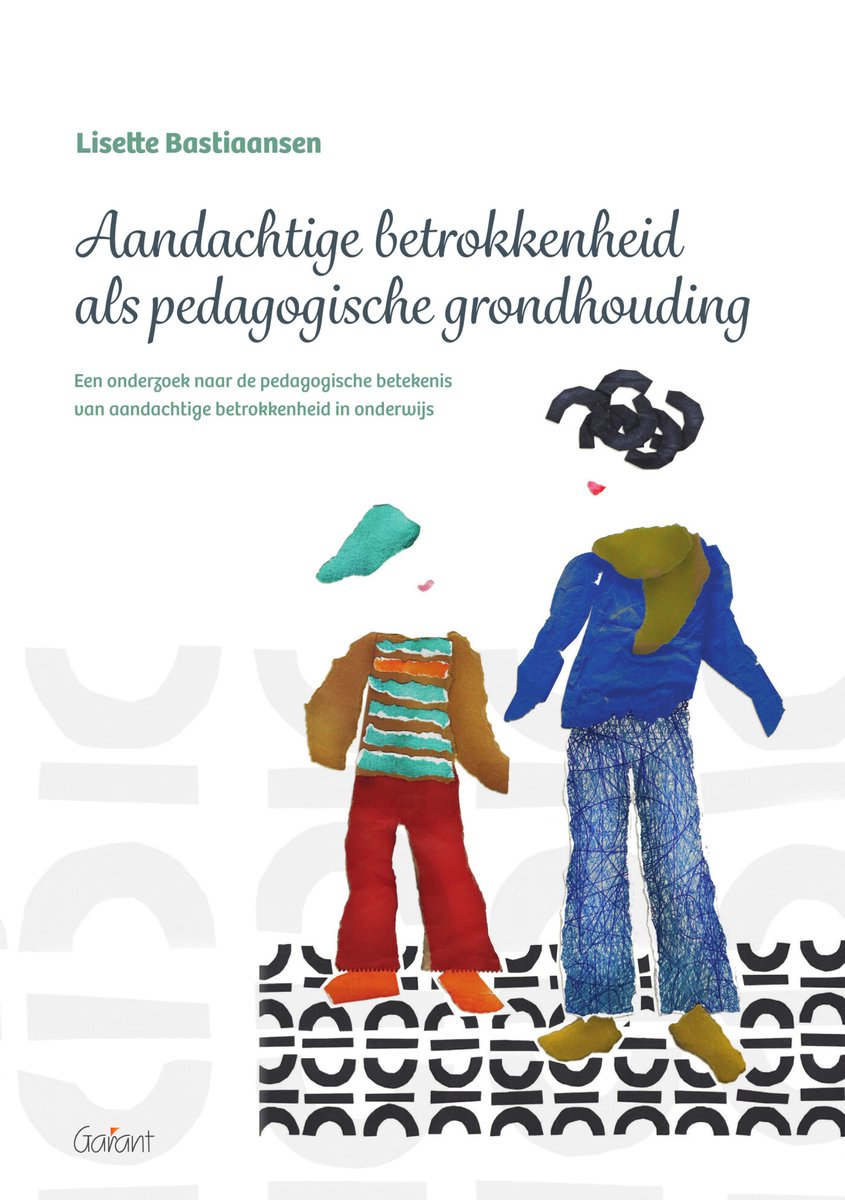 Lisette Bastiaansen

Aandachtige betrokkenheid als pedagogische grondhouding

Een onderzoek naar de pedagogische betekenis van aandachtige betrokkenheid in onderwijs

Garant